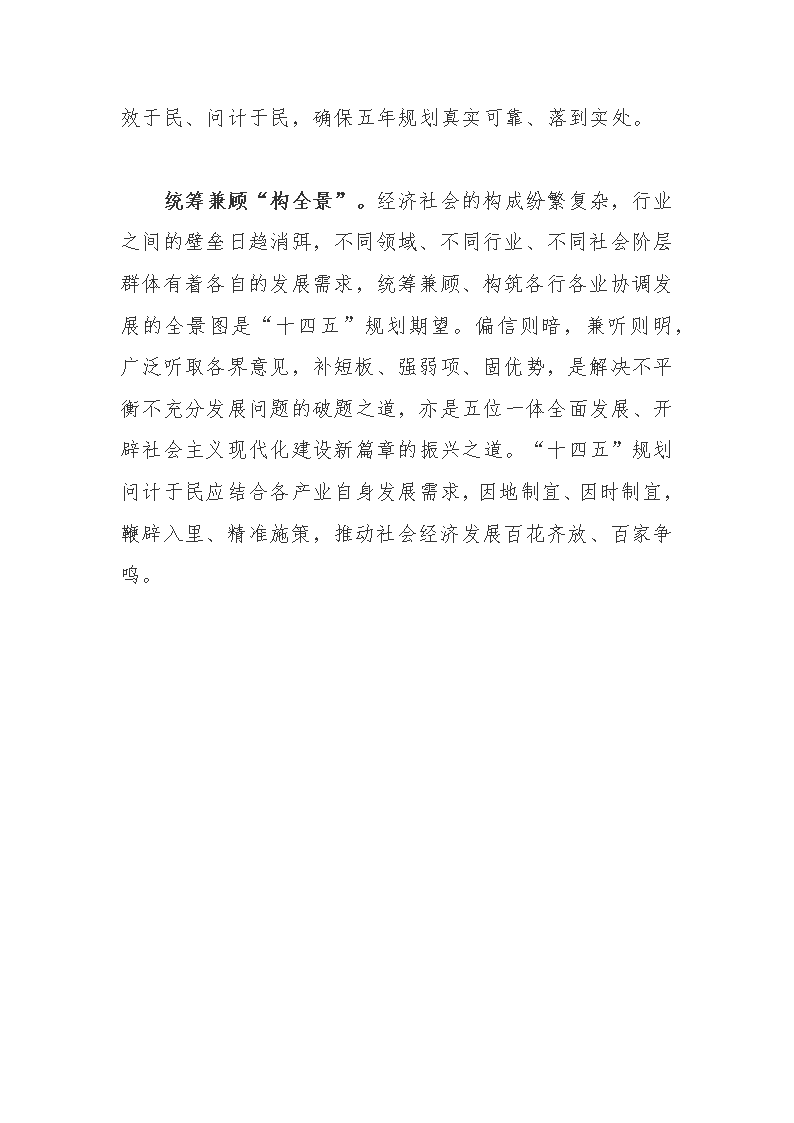 效于民、问计于民，确保五年规划真实可靠、落到实处。

统筹兼顾“构全景”。经济社会的构成纷繁复杂，行业之间的壁垒日趋消弭，不同领域、不同行业、不同社会阶层群体有着各自的发展需求，统筹兼顾、构筑各行各业协调发展的全景图是“十四五”规划期望。偏信则暗，兼听则明，广泛听取各界意见，补短板、强弱项、固优势，是解决不平衡不充分发展问题的破题之道，亦是五位一体全面发展、开辟社会主义现代化建设新篇章的振兴之道。“十四五”规划问计于民应结合各产业自身发展需求，因地制宜、因时制宜，鞭辟入里、精准施策，推动社会经济发展百花齐放、百家争鸣。